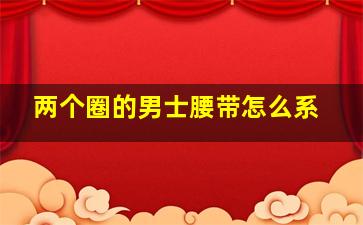 两个圈的男士腰带怎么系